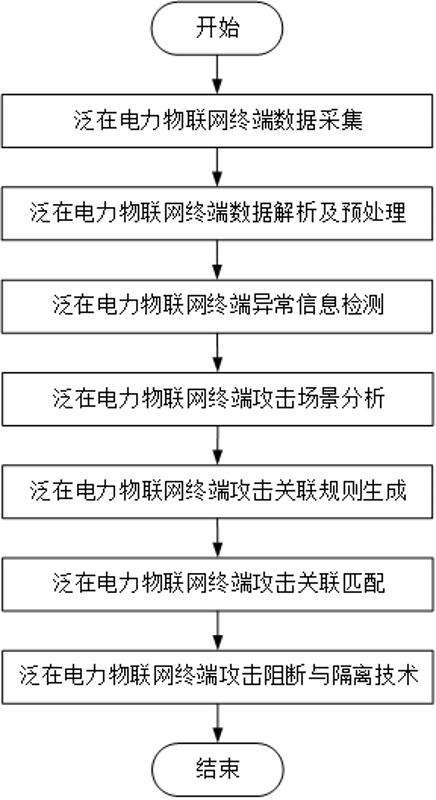 开始

泛在电力物联网终端数据采集

泛在电力物联网终端数据解析及预处理

泛在电力物联网终端异常信息检测

泛在电力物联网终端攻击场景分析

泛在电力物联网终端攻击关联规则生成

泛在电力物联网终端攻击关联匹配

泛在电力物联网终端攻击阻断与隔离技术

结束